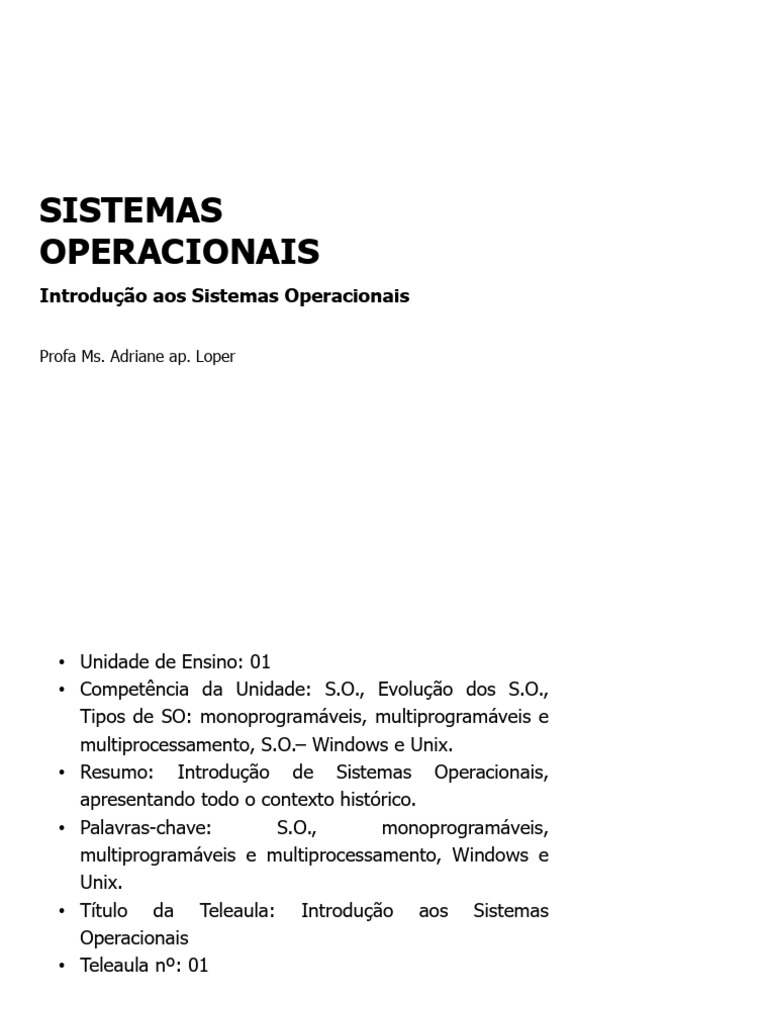 SISTEMAS OPERACIONAIS

Introdução aos Sistemas Operacionais

Profa Ms. Adriane ap. Loper

• Unidade de Ensino: 01
• Competência da Unidade: S.O., Evolução dos S.O., Tipos de SO: monoprogramáveis, multiprogramáveis e multiprocessamento, S.O.– Windows e Unix.
• Resumo: Introdução de Sistemas Operacionais, apresentando todo o contexto histórico.
• Palavras-chave: S.O., monoprogramáveis, multiprogramáveis e multiprocessamento, Windows e Unix.
• Título da Teleaula: Introdução aos Sistemas Operacionais
• Teleaula nº: 01